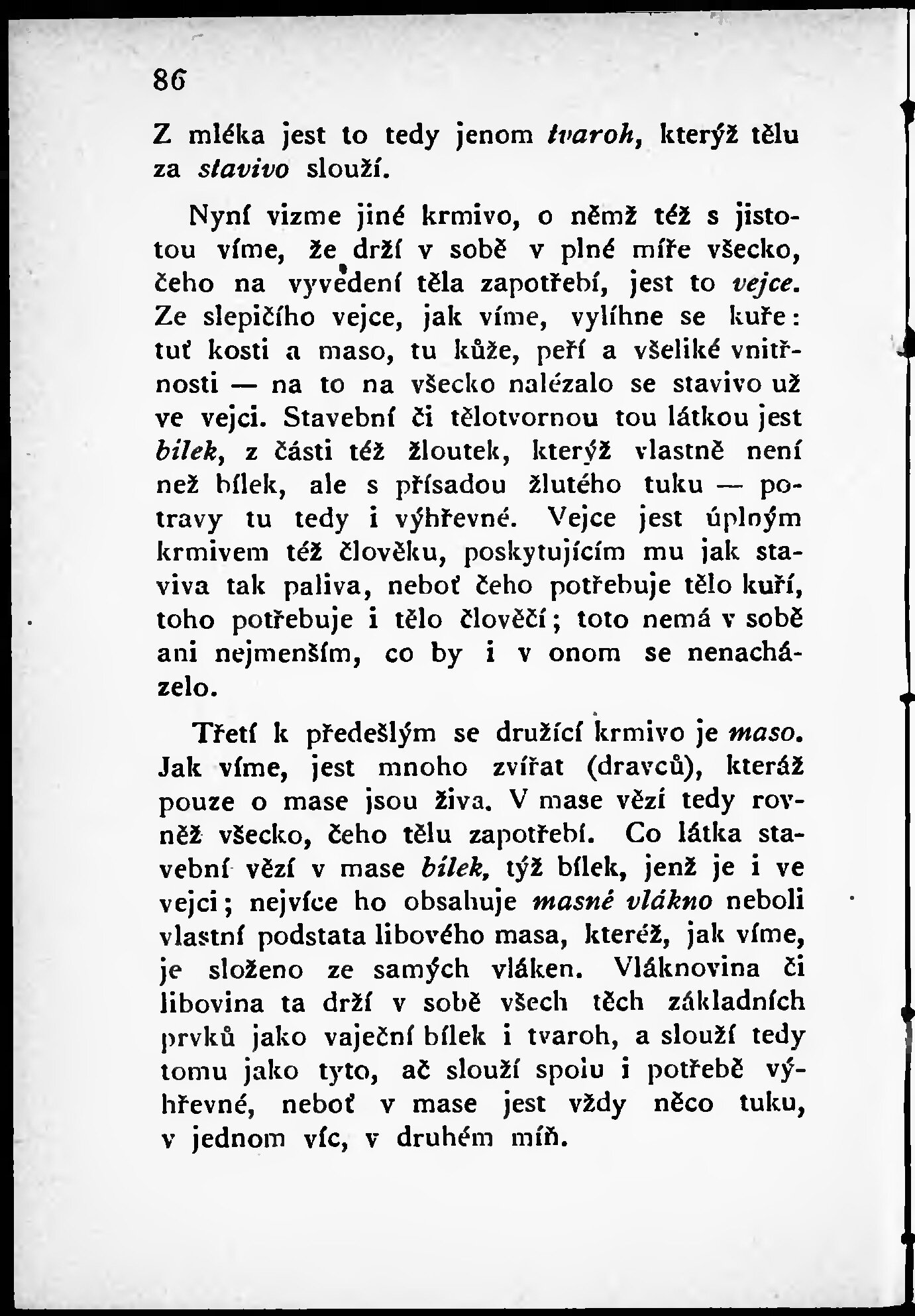 86

Z mléka jest to tedy jenom tvaroh, kterýž tělu za stavivo slouží.

Nyní vizme jiné krmivo, o němž též s jistotou víme, že drží v sobě v plné míře všecko, čeho na vyvedení těla zapotřebí, jest to vejce. Ze slepičího vejce, jak víme, vylíhne se kuře: tuť kosti a maso, tu kůže, peří a všeliké vnitřnosti — na to na všecko nalézalo se stavivo už ve vejci. Stavební či tělotvornou tou látkou jest bílek, z části též žloutek, kterýž vlastně není než bílek, ale s přísadou žlutého tuku — potravy tu tedy i výhřevné. Vejce jest úplným krmivem též člověku, poskytujícím mu jak staviva tak paliva, neboť čeho potřebuje tělo kuří, toho potřebuje i tělo člověčí; toto nemá v sobě ani nejmenším, co by i v onom se nenacházelo.

Třetí k předešlým se družící krmivo je maso. Jak víme, jest mnoho zvířat (dravců), kteráž pouze o mase jsou živa. V mase vězí tedy rovněž všecko, čeho tělu zapotřebí. Co látka stavební vězí v mase bílek, týž bílek, jenž je i ve vejci; nejvíce ho obsahuje masné vlákno neboli vlastní podstata libového masa, kteréž, jak víme, je složeno ze samých vláken. Vláknovina či libovina ta drží v sobě všech těch základních prvků jako vaječní bílek i tvaroh, a slouží tedy tomu jako tyto, ač slouží spolu i potřebě výhřevné, neboť v mase jest vždy něco tuku, v jednom víc, v druhém míň.